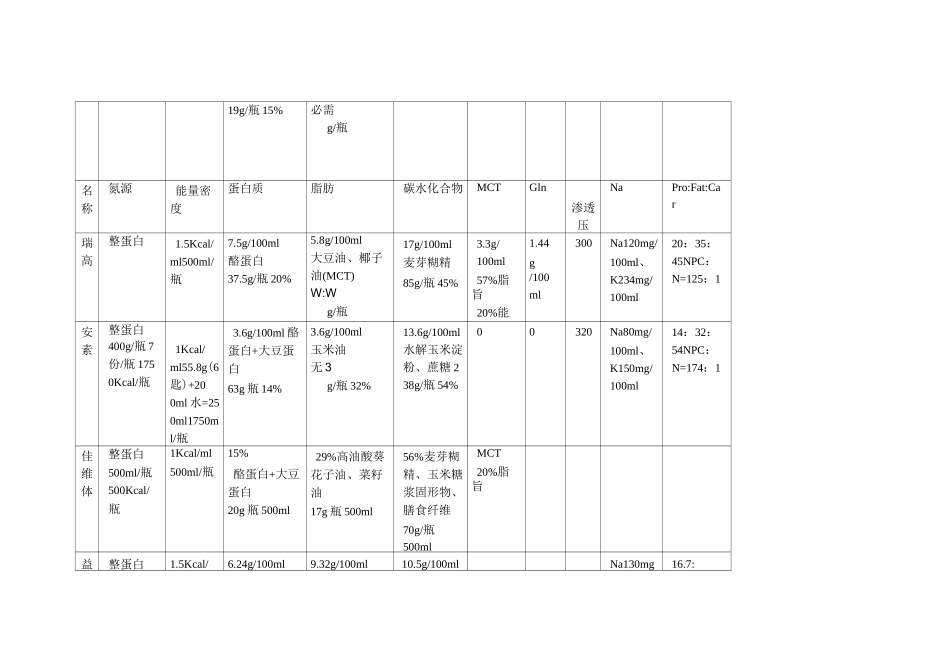 |  |  |  | 19g/瓶 15% | 必需 g/瓶 |  |  |  |  |  |  |
|---|---|---|---|---|---|---|---|---|---|---|
| 名称 | 氮源 | 能量密度 | 蛋白质 | 脂肪 | 碳水化合物 | MCT | Gln | 渗透压 | Na | Pro:Fat:Car |
| 瑞高 | 整蛋白 | 1.5Kcal/ml500ml/瓶 | 7.5g/100ml 酪蛋白 37.5g/瓶 20% | 5.8g/100ml 大豆油、椰子油(MCT) W:W g/瓶 | 17g/100ml 麦芽糊精 85g/瓶 45% | 3.3g/100ml 57%脂旨 20%能 | 1.44g/100ml | 300 | Na120mg/100ml、K234mg/100ml | 20：35：45NPC：N=125：1 |
| 安素 | 整蛋白 400g/瓶 7份/瓶 1750Kcal/瓶 | 1Kcal/ml55.8g(6匙)+200ml 水=250ml1750ml/瓶 | 3.6g/100ml 酪蛋白+大豆蛋白 63g 瓶 14% | 3.6g/100ml 玉米油 无 3 g/瓶 32% | 13.6g/100ml 水解玉米淀粉、蔗糖 238g/瓶 54% | 0 | 0 | 320 | Na80mg/100ml、K150mg/100ml | 14：32：54NPC：N=174：1 |
| 佳维体 | 整蛋白 500ml/瓶 500Kcal/瓶 | 1Kcal/ml 500ml/瓶 | 15% 酪蛋白+大豆蛋白 20g 瓶 500ml | 29%高油酸葵花子油、菜籽油 17g 瓶 500ml | 56%麦芽糊精、玉米糖浆固形物、膳食纤维 70g/瓶 500ml | MCT 20%脂旨 |  |  |  |  |
| 益 | 整蛋白 | 1.5Kcal/ | 6.24g/100ml | 9.32g/100ml | 10.5g/100ml |  |  |  | Na130mg | 16.7: |